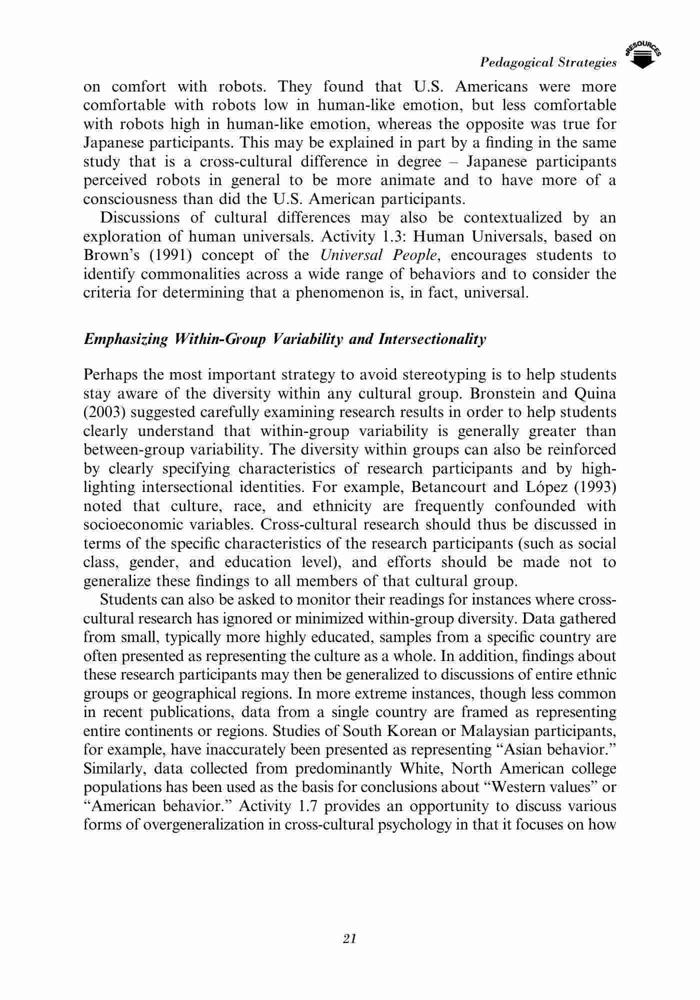 Pedagogical Strategies RESOURCES

on comfort with robots. They found that U.S. Americans were more comfortable with robots low in human-like emotion, but less comfortable with robots high in human-like emotion, whereas the opposite was true for Japanese participants. This may be explained in part by a finding in the same study that is a cross-cultural difference in degree – Japanese participants perceived robots in general to be more animate and to have more of a consciousness than did the U.S. American participants.

Discussions of cultural differences may also be contextualized by an exploration of human universals. Activity 1.3: Human Universals, based on Brown's (1991) concept of the Universal People, encourages students to identify commonalities across a wide range of behaviors and to consider the criteria for determining that a phenomenon is, in fact, universal.

Emphasizing Within-Group Variability and Intersectionality

Perhaps the most important strategy to avoid stereotyping is to help students stay aware of the diversity within any cultural group. Bronstein and Quina (2003) suggested carefully examining research results in order to help students clearly understand that within-group variability is generally greater than between-group variability. The diversity within groups can also be reinforced by clearly specifying characteristics of research participants and by highlighting intersectional identities. For example, Betancourt and López (1993) noted that culture, race, and ethnicity are frequently confounded with socioeconomic variables. Cross-cultural research should thus be discussed in terms of the specific characteristics of the research participants (such as social class, gender, and education level), and efforts should be made not to generalize these findings to all members of that cultural group.

Students can also be asked to monitor their readings for instances where cross-cultural research has ignored or minimized within-group diversity. Data gathered from small, typically more highly educated, samples from a specific country are often presented as representing the culture as a whole. In addition, findings about these research participants may then be generalized to discussions of entire ethnic groups or geographical regions. In more extreme instances, though less common in recent publications, data from a single country are framed as representing entire continents or regions. Studies of South Korean or Malaysian participants, for example, have inaccurately been presented as representing "Asian behavior." Similarly, data collected from predominantly White, North American college populations has been used as the basis for conclusions about "Western values" or "American behavior." Activity 1.7 provides an opportunity to discuss various forms of overgeneralization in cross-cultural psychology in that it focuses on how

21